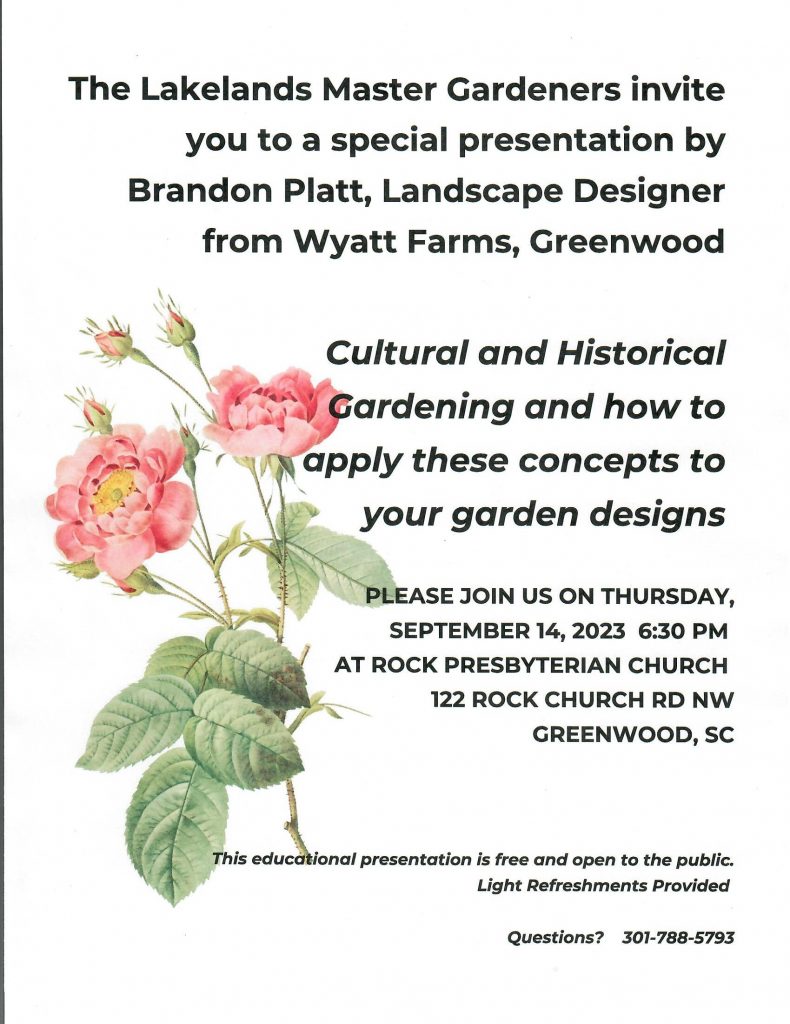 The Lakelands Master Gardeners invite you to a special presentation by Brandon Platt, Landscape Designer from Wyatt Farms, Greenwood

Cultural and Historical Gardening and how to apply these concepts to your garden designs

PLEASE JOIN US ON THURSDAY, SEPTEMBER 14, 2023 6:30 PM AT ROCK PRESBYTERIAN CHURCH 122 ROCK CHURCH RD NW GREENWOOD, SC

This educational presentation is free and open to the public. Light Refreshments Provided

Questions? 301-788-5793